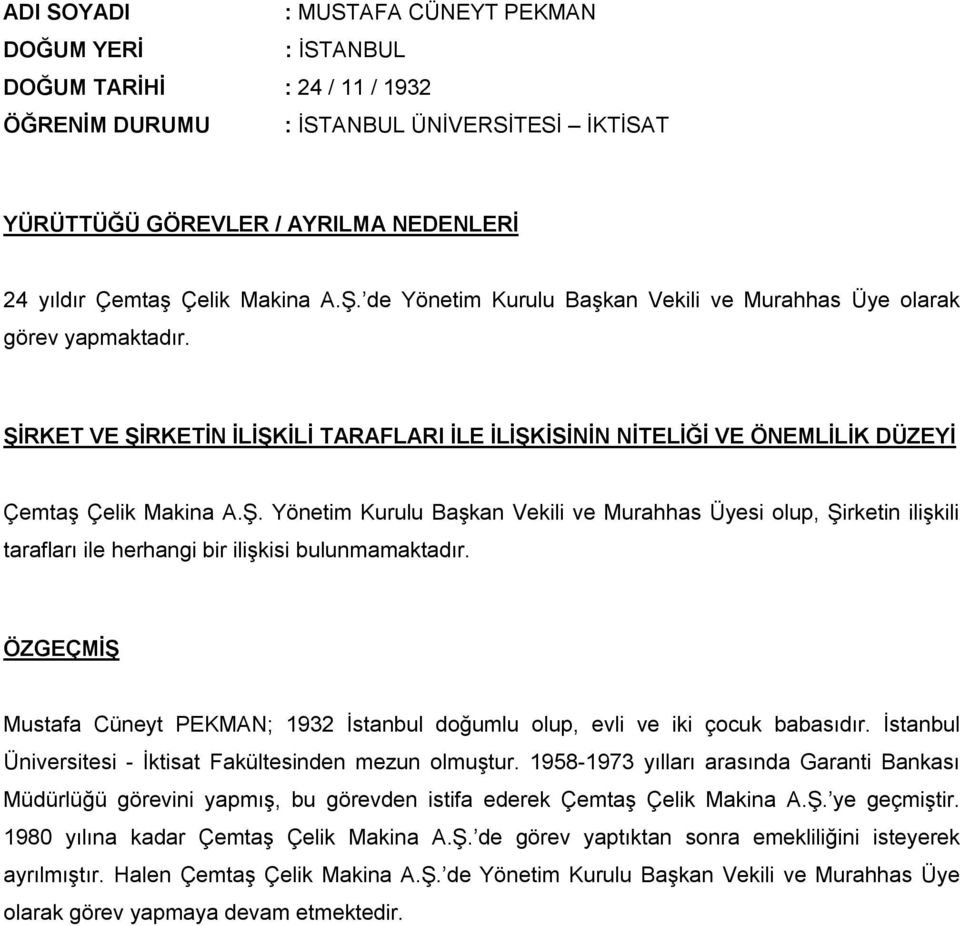 ADI SOYADI : MUSTAFA CÜNEYT PEKMAN
DOĞUM YERİ : İSTANBUL
DOĞUM TARİHİ : 24 / 11 / 1932
ÖĞRENİM DURUMU : İSTANBUL ÜNİVERSİTESİ – İKTİSAT

YÜRÜTTÜĞÜ GÖREVLER / AYRILMA NEDENLERİ

24 yıldır Çemtaş Çelik Makina A.Ş.’de Yönetim Kurulu Başkan Vekili ve Murahhas Üye olarak görev yapmaktadır.

ŞİRKET VE ŞİRKETİN İLİŞKİLİ TARAFLARI İLE İLİŞKİSİNİN NİTELİĞİ VE ÖNEMLİLİK DÜZEYİ

Çemtaş Çelik Makina A.Ş. Yönetim Kurulu Başkan Vekili ve Murahhas Üyesi olup, Şirketin ilişkili tarafları ile herhangi bir ilişkisi bulunmamaktadır.

ÖZGEÇMİŞ

Mustafa Cüneyt PEKMAN; 1932 İstanbul doğumlu olup, evli ve iki çocuk babasıdır. İstanbul Üniversitesi - İktisat Fakültesinden mezun olmuştur. 1958-1973 yılları arasında Garanti Bankası Müdürlüğü görevini yapmış, bu görevden istifa ederek Çemtaş Çelik Makina A.Ş.’ye geçmiştir. 1980 yılına kadar Çemtaş Çelik Makina A.Ş.’de görev yaptıktan sonra emekliliğini isteyerek ayrılmıştır. Halen Çemtaş Çelik Makina A.Ş.’de Yönetim Kurulu Başkan Vekili ve Murahhas Üye olarak görev yapmaya devam etmektedir.